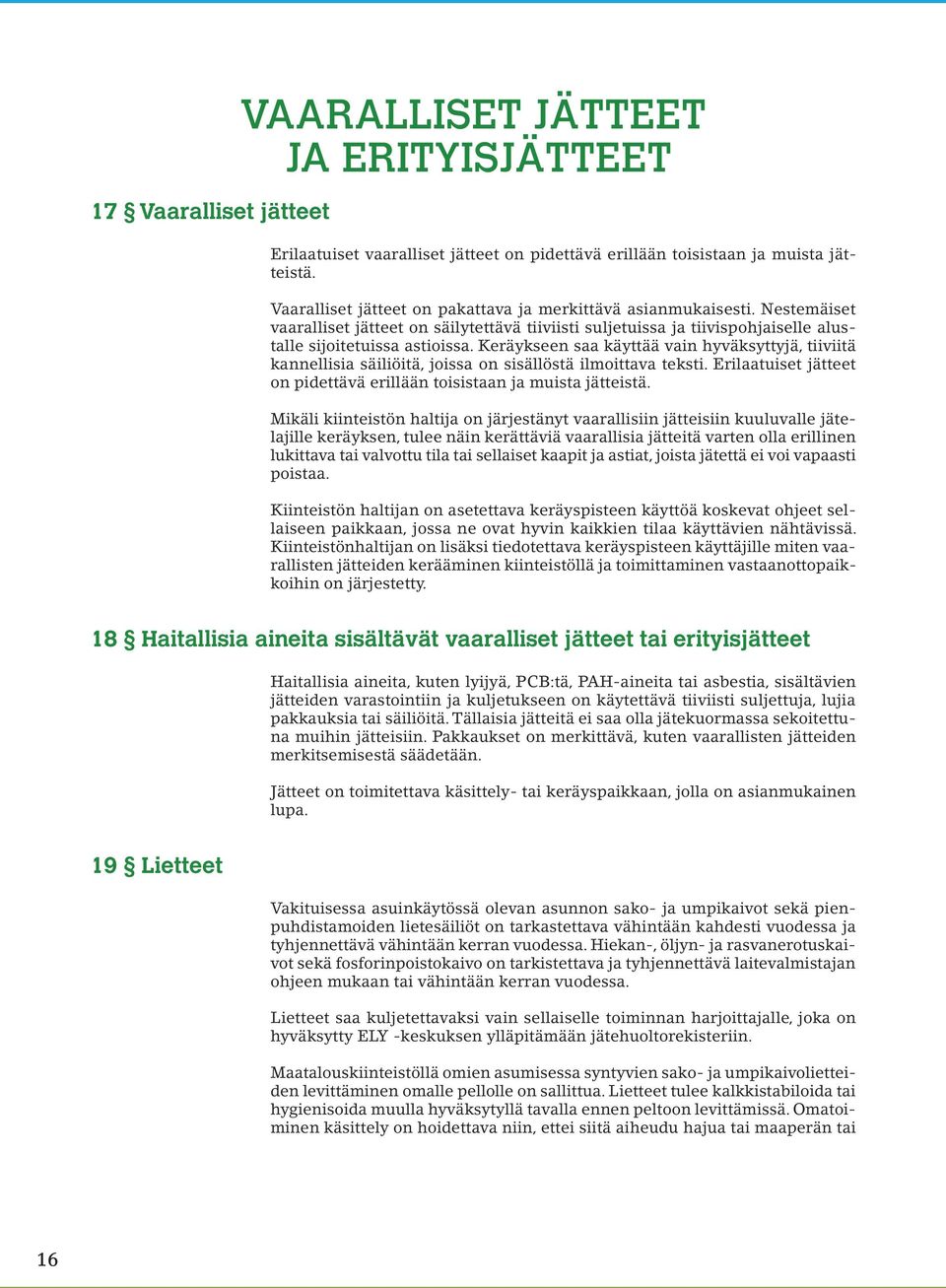 VAARALLISET JÄTTEET
JA ERITYISJÄTTEET

17 § Vaaralliset jätteet

Erilaatuiset vaaralliset jätteet on pidettävä erillään toisistaan ja muista jätteistä.

Vaaralliset jätteet on pakattava ja merkittävä asianmukaisesti. Nestemäiset vaaralliset jätteet on säilytettävä tiiviisti suljetuissa ja tiivispohjaiselle alustalle sijoitetuissa astioissa. Keräykseen saa käyttää vain hyväksyttyjä, tiiviitä kannellisia säiliöitä, joissa on sisällöstä ilmoittava teksti. Erilaatuiset jätteet on pidettävä erillään toisistaan ja muista jätteistä.

Mikäli kiinteistön haltija on järjestänyt vaarallisiin jätteisiin kuuluvalle jätelajille keräyksen, tulee näin kerättäviä vaarallisia jätteitä varten olla erillinen lukittava tai valvottu tila tai sellaiset kaapit ja astiat, joista jätettä ei voi vapaasti poistaa.

Kiinteistön haltijan on asetettava keräyspisteen käyttöä koskevat ohjeet sellaiseen paikkaan, jossa ne ovat hyvin kaikkien tilaa käyttävien nähtävissä. Kiinteistönhaltijan on lisäksi tiedotettava keräyspisteen käyttäjille miten vaarallisten jätteiden kerääminen kiinteistöllä ja toimittaminen vastaanottopaikkoihin on järjestetty.

18 § Haitallisia aineita sisältävät vaaralliset jätteet tai erityisjätteet

Haitallisia aineita, kuten lyijyä, PCB:tä, PAH-aineita tai asbestia, sisältävien jätteiden varastointiin ja kuljetukseen on käytettävä tiiviisti suljettuja, lujia pakkauksia tai säiliöitä. Tällaisia jätteitä ei saa olla jätekuormassa sekoitettuna muihin jätteisiin. Pakkaukset on merkittävä, kuten vaarallisten jätteiden merkitsemisestä säädetään.

Jätteet on toimitettava käsittely- tai keräyspaikkaan, jolla on asianmukainen lupa.

19 § Lietteet

Vakituisessa asuinkäytössä olevan asunnon sako- ja umpikaivot sekä pienpuhdistamoiden lietesäiliöt on tarkastettava vähintään kahdesti vuodessa ja tyhjennettävä vähintään kerran vuodessa. Hiekan-, öljyn- ja rasvanerotuskaivot sekä fosforinpoistokaivo on tarkistettava ja tyhjennettävä laitevalmistajan ohjeen mukaan tai vähintään kerran vuodessa.

Lietteet saa kuljetettavaksi vain sellaiselle toiminnan harjoittajalle, joka on hyväksytty ELY -keskuksen ylläpitämään jätehuoltorekisteriin.

Maatalouskiinteistöllä omien asumisessa syntyvien sako- ja umpikaivolietteiden levittäminen omalle pellolle on sallittua. Lietteet tulee kalkkistabiloida tai hygienisoida muulla hyväksytyllä tavalla ennen peltoon levittämissä. Omatoiminen käsittely on hoidettava niin, ettei siitä aiheudu hajua tai maaperän tai

16